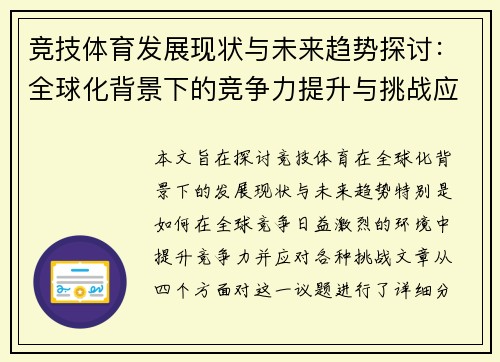 竞技体育发展现状与未来趋势探讨：全球化背景下的竞争力提升与挑战应

本文旨在探讨竞技体育在全球化背景下的发展现状与未来趋势特别是如何在全球竞争日益激烈的环境中提升竞争力并应对各种挑战文章从四个方面对这一议题进行了详细分